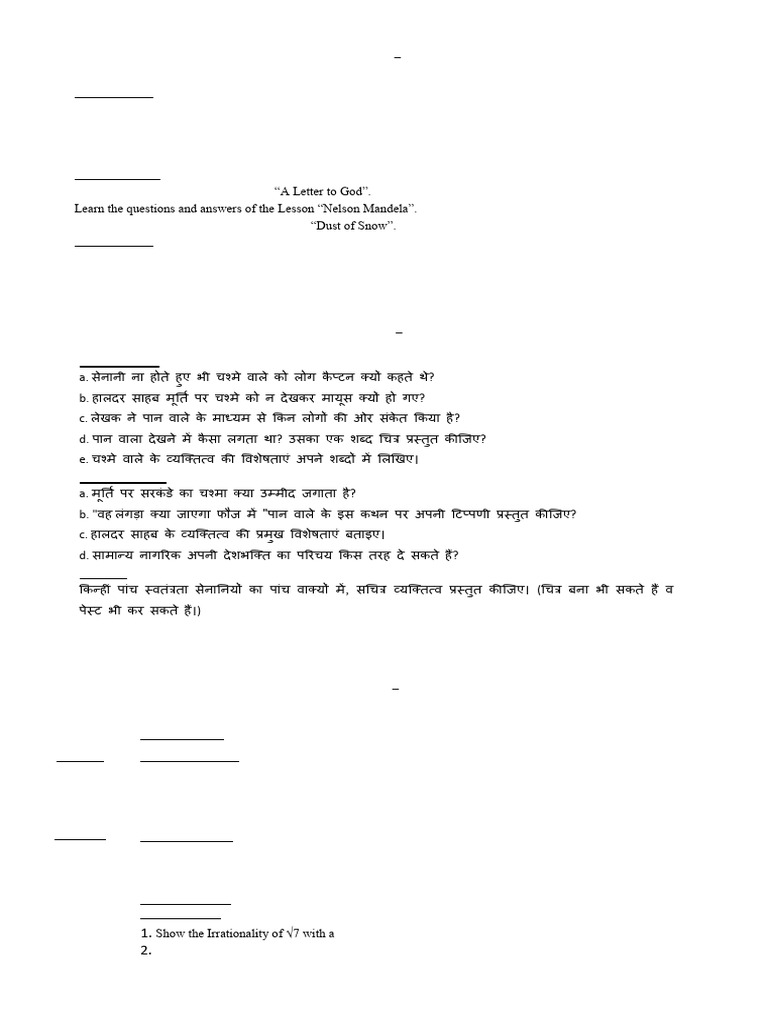 –

“A Letter to God”.
Learn the questions and answers of the Lesson “Nelson Mandela”.
“Dust of Snow”.

–

a. सेनानी ना होते हुए भी चश्मे वाले को लोग कैप्टन क्यों कहते थे?
b. हालदर साहब मूर्ति पर चश्मे को न देखकर मायूस क्यों हो गए?
c. लेखक ने पान वाले के माध्यम से किन लोगों की ओर संकेत किया है?
d. पान वाला देखने में कैसा लगता था? उसका एक शब्द चित्र प्रस्तुत कीजिए?
e. चश्मे वाले के व्यक्तित्व की विशेषताएं अपने शब्दों में लिखिए।

a. मूर्ति पर सरकंडे का चश्मा क्या उम्मीद जगाता है?
b. "वह लंगड़ा क्या जाएगा फौज में "पान वाले के इस कथन पर अपनी टिप्पणी प्रस्तुत कीजिए?
c. हालदर साहब के व्यक्तित्व की प्रमुख विशेषताएं बताइए।
d. सामान्य नागरिक अपनी देशभक्ति का परिचय किस तरह दे सकते है?

किन्हीं पांच स्वतंत्रता सेनानियों का पांच वाक्यों में, सचित्र व्यक्तित्व प्रस्तुत कीजिए। (चित्र बना भी सकते हैं व पेस्ट भी कर सकते हैं।)

–

1. Show the Irrationality of $\sqrt{7}$ with a
2.